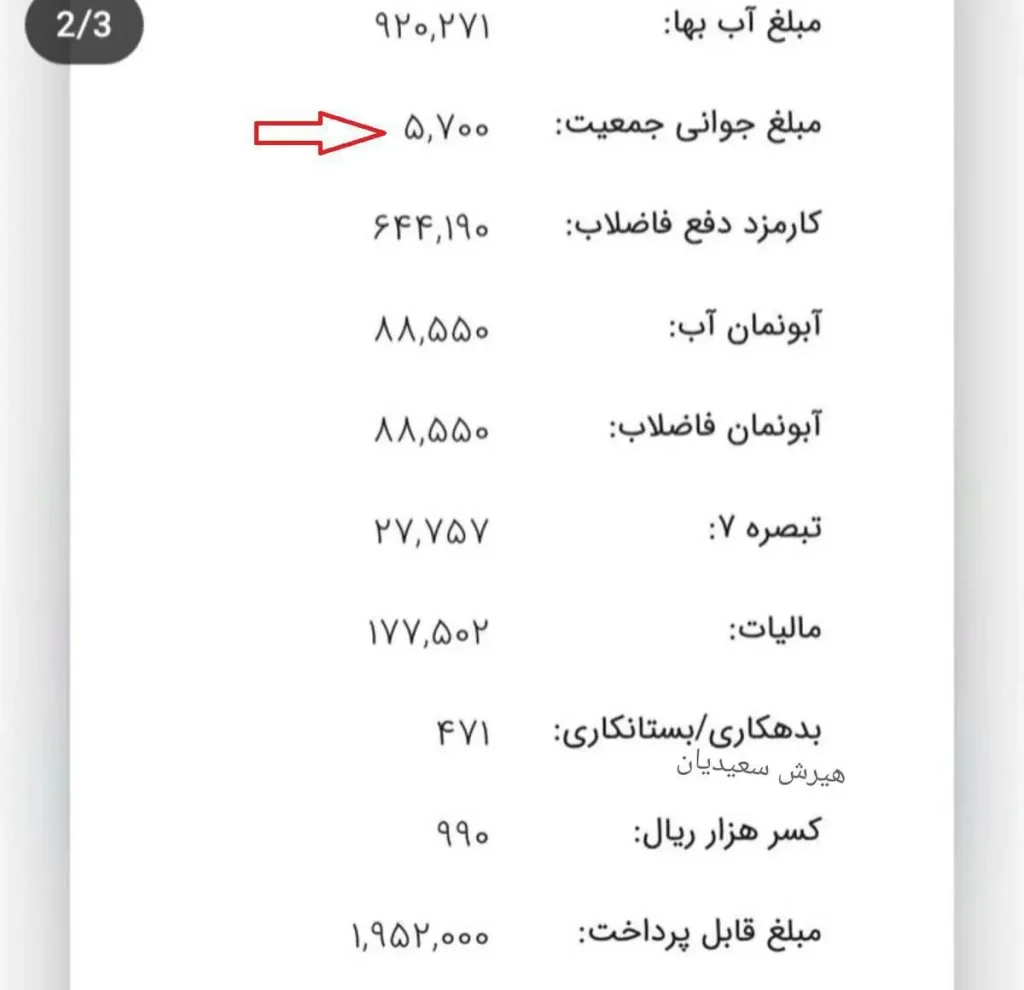 2/3

مبلغ آب بها: ۹۲۰,۲۷۱

مبلغ جوانی جمعیت: ۵,۷۰۰

کارمزد دفع فاضلاب: ۶۴۴,۱۹۰

آبونمان آب: ۸۸,۵۵۰

آبونمان فاضلاب: ۸۸,۵۵۰

تبصره ۷: ۲۷,۷۵۷

مالیات: ۱۷۷,۵۰۲

بدهکاری/بستانکاری: ۴۷۱

هیرش سعیدیان

کسر هزار ریال: ۹۹۰

مبلغ قابل پرداخت: ۱,۹۵۲,۰۰۰